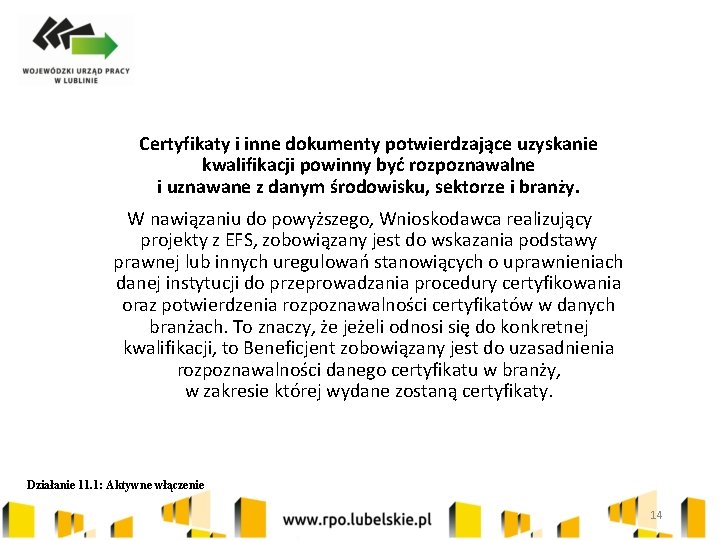 WOJEWÓDZKI URZĄD PRACY
W LUBLINIE

Certyfikaty i inne dokumenty potwierdzające uzyskanie kwalifikacji powinny być rozpoznawalne i uznawane z danym środowisku, sektorze i branży.

W nawiązaniu do powyższego, Wnioskodawca realizujący projekty z EFS, zobowiązany jest do wskazania podstawy prawnej lub innych uregulowań stanowiących o uprawnieniach danej instytucji do przeprowadzania procedury certyfikowania oraz potwierdzenia rozpoznawalności certyfikatów w danych branżach. To znaczy, że jeżeli odnosi się do konkretnej kwalifikacji, to Beneficjent zobowiązany jest do uzasadnienia rozpoznawalności danego certyfikatu w branży, w zakresie której wydane zostaną certyfikaty.

Działanie 11.1: Aktywne włączenie

www.rpo.lubelskie.pl

14